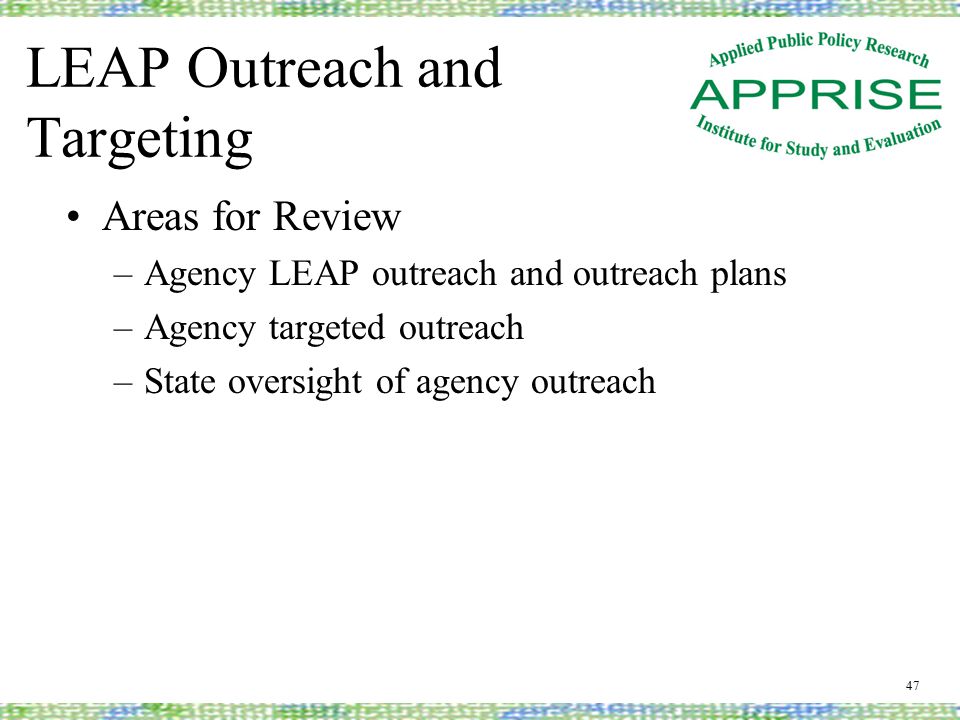 LEAP Outreach and Targeting

Applied Public Policy Research
APPRISE
Institute for Study and Evaluation

• Areas for Review
– Agency LEAP outreach and outreach plans
– Agency targeted outreach
– State oversight of agency outreach

47